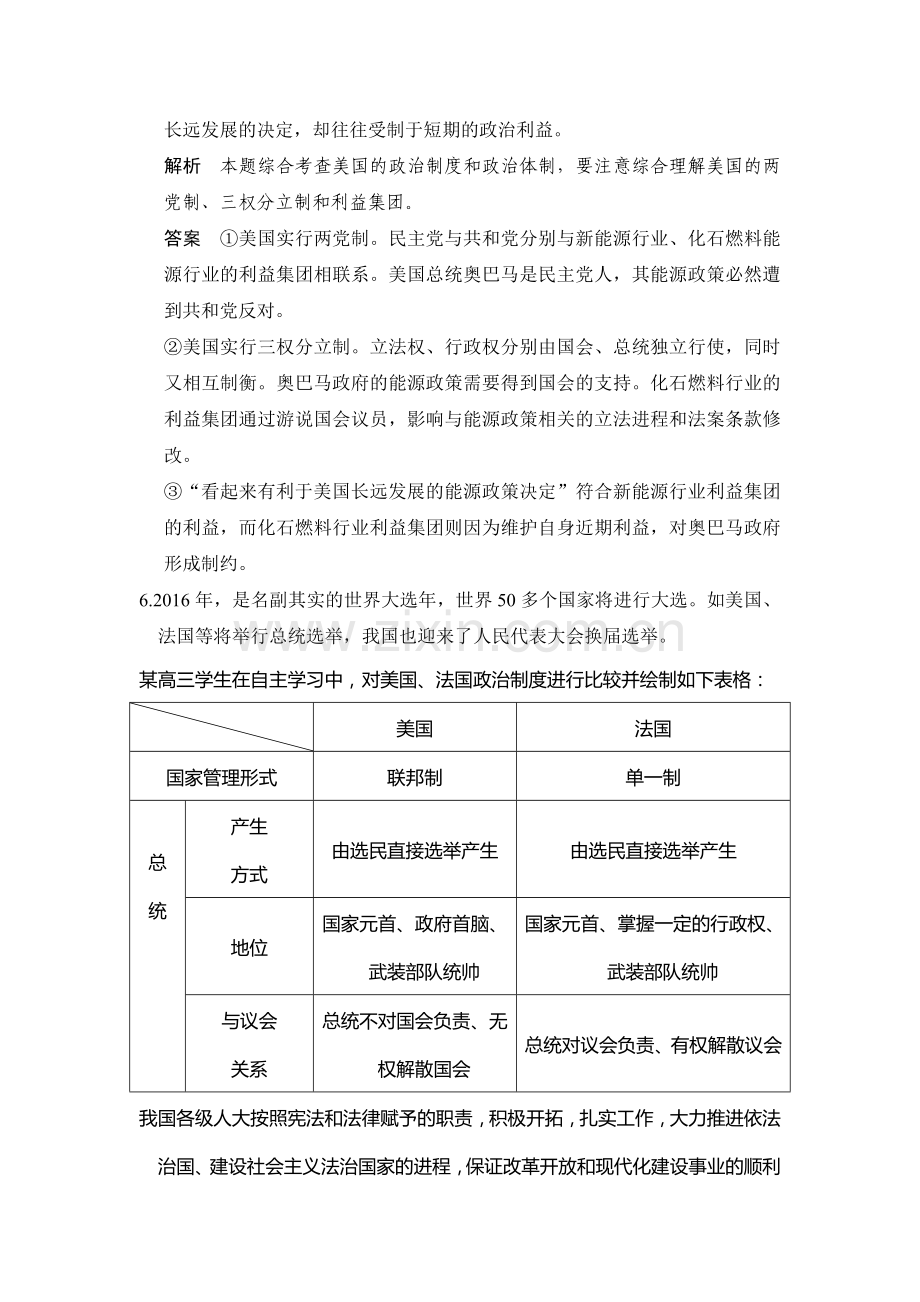 长远发展的决定，却往往受制于短期的政治利益。

解析 本题综合考查美国的政治制度和政治体制，要注意综合理解美国的两党制、三权分立制和利益集团。

答案 ①美国实行两党制。民主党与共和党分别与新能源行业、化石燃料能源行业的利益集团相联系。美国总统奥巴马是民主党人，其能源政策必然遭到共和党反对。

②美国实行三权分立制。立法权、行政权分别由国会、总统独立行使，同时又相互制衡。奥巴马政府的能源政策需要得到国会的支持。化石燃料行业的利益集团通过游说国会议员，影响与能源政策相关的立法进程和法案条款修改。

③“看起来有利于美国长远发展的能源政策决定”符合新能源行业利益集团的利益，而化石燃料行业利益集团则因为维护自身近期利益，对奥巴马政府形成制约。

6.2016年，是名副其实的世界大选年，世界50多个国家将进行大选。如美国、法国等将举行总统选举，我国也迎来了人民代表大会换届选举。

某高三学生在自主学习中，对美国、法国政治制度进行比较并绘制如下表格：

| | | 美国 | 法国 |
|---|---|---|---|
| 国家管理形式 | | 联邦制 | 单一制 |
| 总统 | 产生方式 | 由选民直接选举产生 | 由选民直接选举产生 |
| | 地位 | 国家元首、政府首脑、武装部队统帅 | 国家元首、掌握一定的行政权、武装部队统帅 |
| | 与议会关系 | 总统不对国会负责、无权解散国会 | 总统对议会负责、有权解散议会 |

我国各级人大按照宪法和法律赋予的职责，积极开拓，扎实工作，大力推进依法治国、建设社会主义法治国家的进程，保证改革开放和现代化建设事业的顺利

www.zixin.com.cn